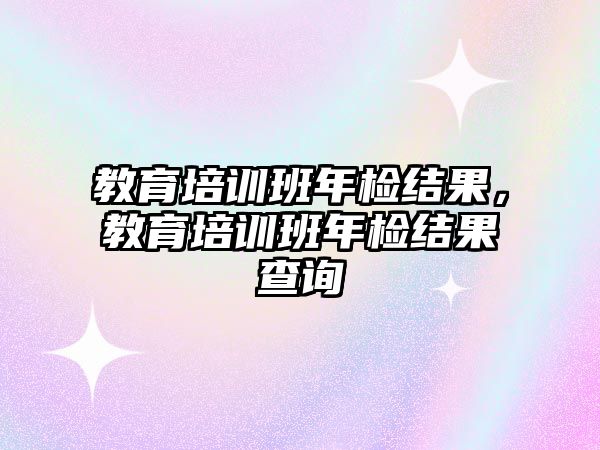 教育培训班年检结果，教育培训班年检结果查询